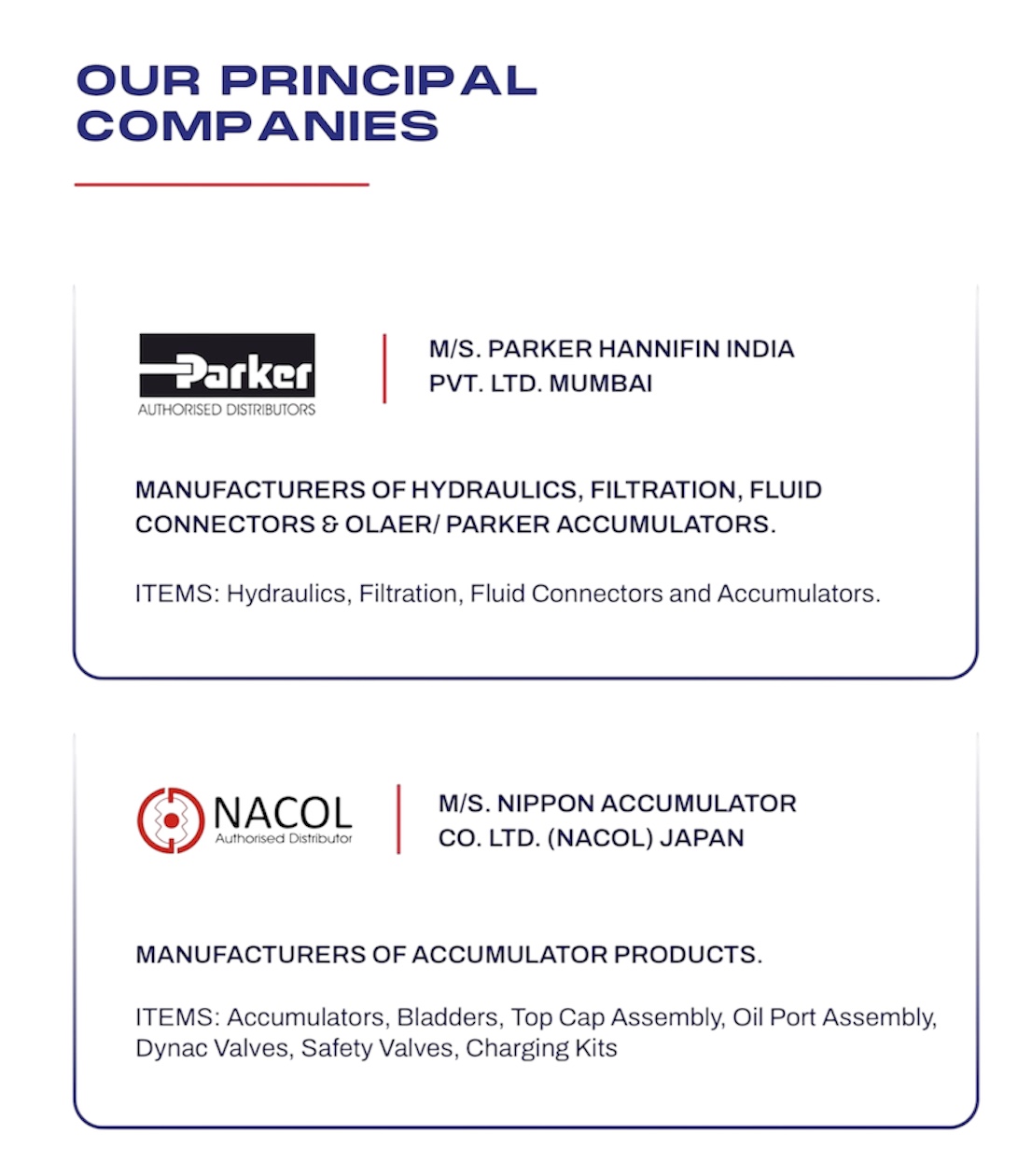 OUR PRINCIPAL
COMPANIES

Parker
AUTHORISED DISTRIBUTORS

M/S. PARKER HANNIFIN INDIA
PVT. LTD. MUMBAI

MANUFACTURERS OF HYDRAULICS, FILTRATION, FLUID CONNECTORS & OLAER/ PARKER ACCUMULATORS.

ITEMS: Hydraulics, Filtration, Fluid Connectors and Accumulators.

NACOL
Authorised Distributor

M/S. NIPPON ACCUMULATOR
CO. LTD. (NACOL) JAPAN

MANUFACTURERS OF ACCUMULATOR PRODUCTS.

ITEMS: Accumulators, Bladders, Top Cap Assembly, Oil Port Assembly, Dynac Valves, Safety Valves, Charging Kits